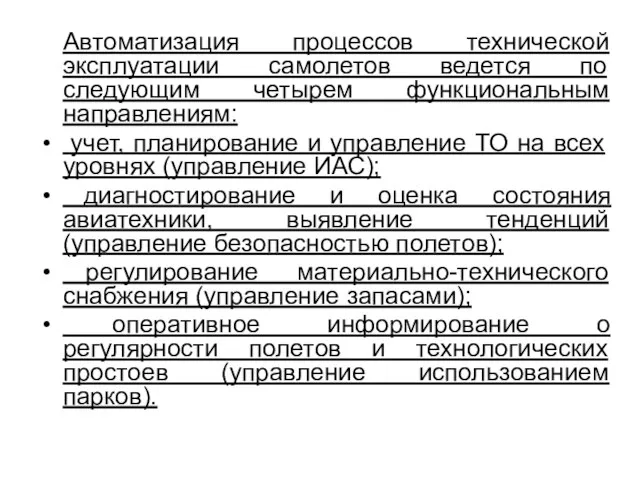 Автоматизация процессов технической эксплуатации самолетов ведется по следующим четырем функциональным направлениям:

• учет, планирование и управление ТО на всех уровнях (управление ИАС);

• диагностирование и оценка состояния авиатехники, выявление тенденций (управление безопасностью полетов);

• регулирование материально-технического снабжения (управление запасами);

• оперативное информирование о регулярности полетов и технологических простоев (управление использованием парков).